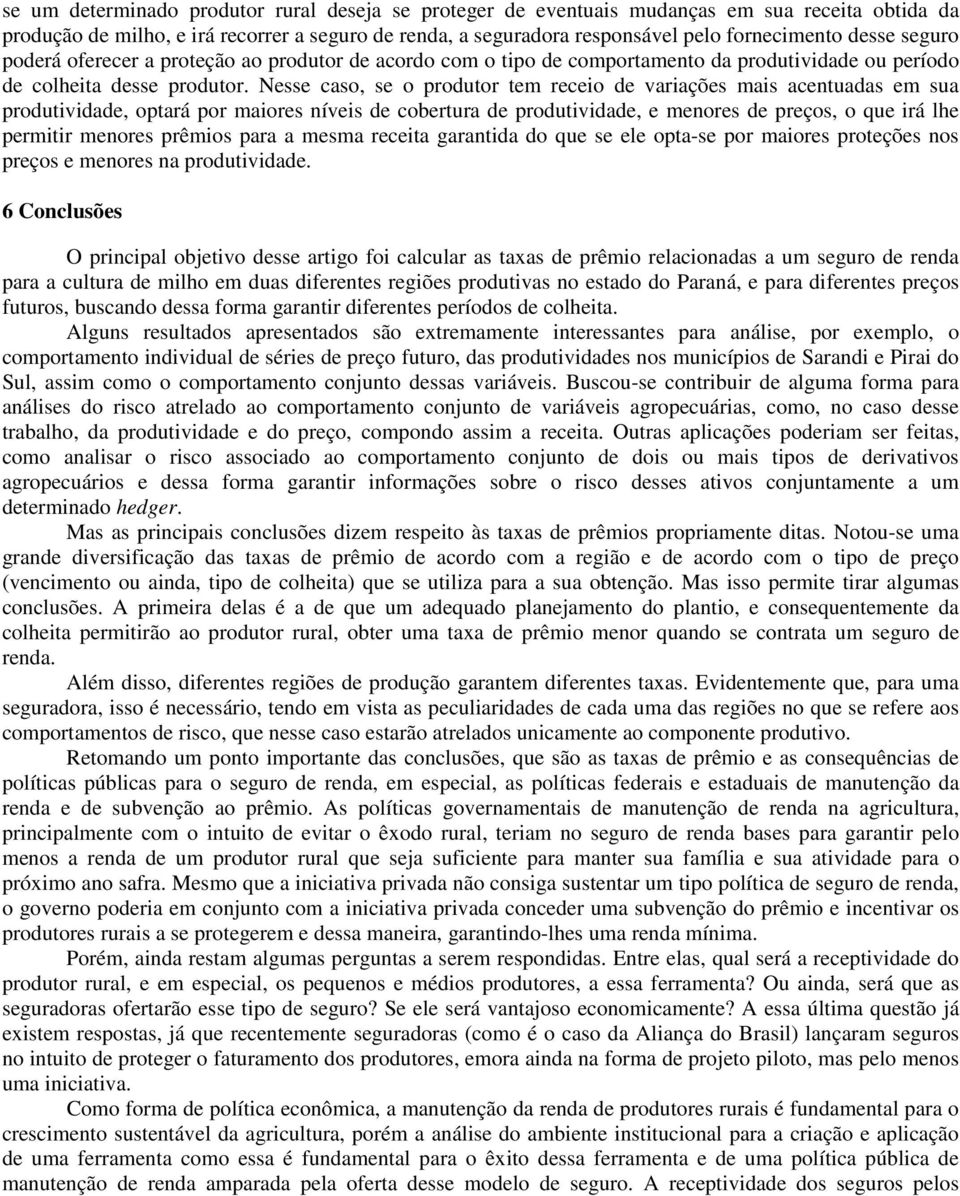 se um determinado produtor rural deseja se proteger de eventuais mudanças em sua receita obtida da produção de milho, e irá recorrer a seguro de renda, a seguradora responsável pelo fornecimento desse seguro poderá oferecer a proteção ao produtor de acordo com o tipo de comportamento da produtividade ou período de colheita desse produtor. Nesse caso, se o produtor tem receio de variações mais acentuadas em sua produtividade, optará por maiores níveis de cobertura de produtividade, e menores de preços, o que irá lhe permitir menores prêmios para a mesma receita garantida do que se ele opta-se por maiores proteções nos preços e menores na produtividade.

6 Conclusões

O principal objetivo desse artigo foi calcular as taxas de prêmio relacionadas a um seguro de renda para a cultura de milho em duas diferentes regiões produtivas no estado do Paraná, e para diferentes preços futuros, buscando dessa forma garantir diferentes períodos de colheita.

Alguns resultados apresentados são extremamente interessantes para análise, por exemplo, o comportamento individual de séries de preço futuro, das produtividades nos municípios de Sarandi e Pirai do Sul, assim como o comportamento conjunto dessas variáveis. Buscou-se contribuir de alguma forma para análises do risco atrelado ao comportamento conjunto de variáveis agropecuárias, como, no caso desse trabalho, da produtividade e do preço, compondo assim a receita. Outras aplicações poderiam ser feitas, como analisar o risco associado ao comportamento conjunto de dois ou mais tipos de derivativos agropecuários e dessa forma garantir informações sobre o risco desses ativos conjuntamente a um determinado hedger.

Mas as principais conclusões dizem respeito às taxas de prêmios propriamente ditas. Notou-se uma grande diversificação das taxas de prêmio de acordo com a região e de acordo com o tipo de preço (vencimento ou ainda, tipo de colheita) que se utiliza para a sua obtenção. Mas isso permite tirar algumas conclusões. A primeira delas é a de que um adequado planejamento do plantio, e consequentemente da colheita permitirão ao produtor rural, obter uma taxa de prêmio menor quando se contrata um seguro de renda.

Além disso, diferentes regiões de produção garantem diferentes taxas. Evidentemente que, para uma seguradora, isso é necessário, tendo em vista as peculiaridades de cada uma das regiões no que se refere aos comportamentos de risco, que nesse caso estarão atrelados unicamente ao componente produtivo.

Retomando um ponto importante das conclusões, que são as taxas de prêmio e as consequências de políticas públicas para o seguro de renda, em especial, as políticas federais e estaduais de manutenção da renda e de subvenção ao prêmio. As políticas governamentais de manutenção de renda na agricultura, principalmente com o intuito de evitar o êxodo rural, teriam no seguro de renda bases para garantir pelo menos a renda de um produtor rural que seja suficiente para manter sua família e sua atividade para o próximo ano safra. Mesmo que a iniciativa privada não consiga sustentar um tipo política de seguro de renda, o governo poderia em conjunto com a iniciativa privada conceder uma subvenção do prêmio e incentivar os produtores rurais a se protegerem e dessa maneira, garantindo-lhes uma renda mínima.

Porém, ainda restam algumas perguntas a serem respondidas. Entre elas, qual será a receptividade do produtor rural, e em especial, os pequenos e médios produtores, a essa ferramenta? Ou ainda, será que as seguradoras ofertarão esse tipo de seguro? Se ele será vantajoso economicamente? A essa última questão já existem respostas, já que recentemente seguradoras (como é o caso da Aliança do Brasil) lançaram seguros no intuito de proteger o faturamento dos produtores, emora ainda na forma de projeto piloto, mas pelo menos uma iniciativa.

Como forma de política econômica, a manutenção da renda de produtores rurais é fundamental para o crescimento sustentável da agricultura, porém a análise do ambiente institucional para a criação e aplicação de uma ferramenta como essa é fundamental para o êxito dessa ferramenta e de uma política pública de manutenção de renda amparada pela oferta desse modelo de seguro. A receptividade dos seguros pelos